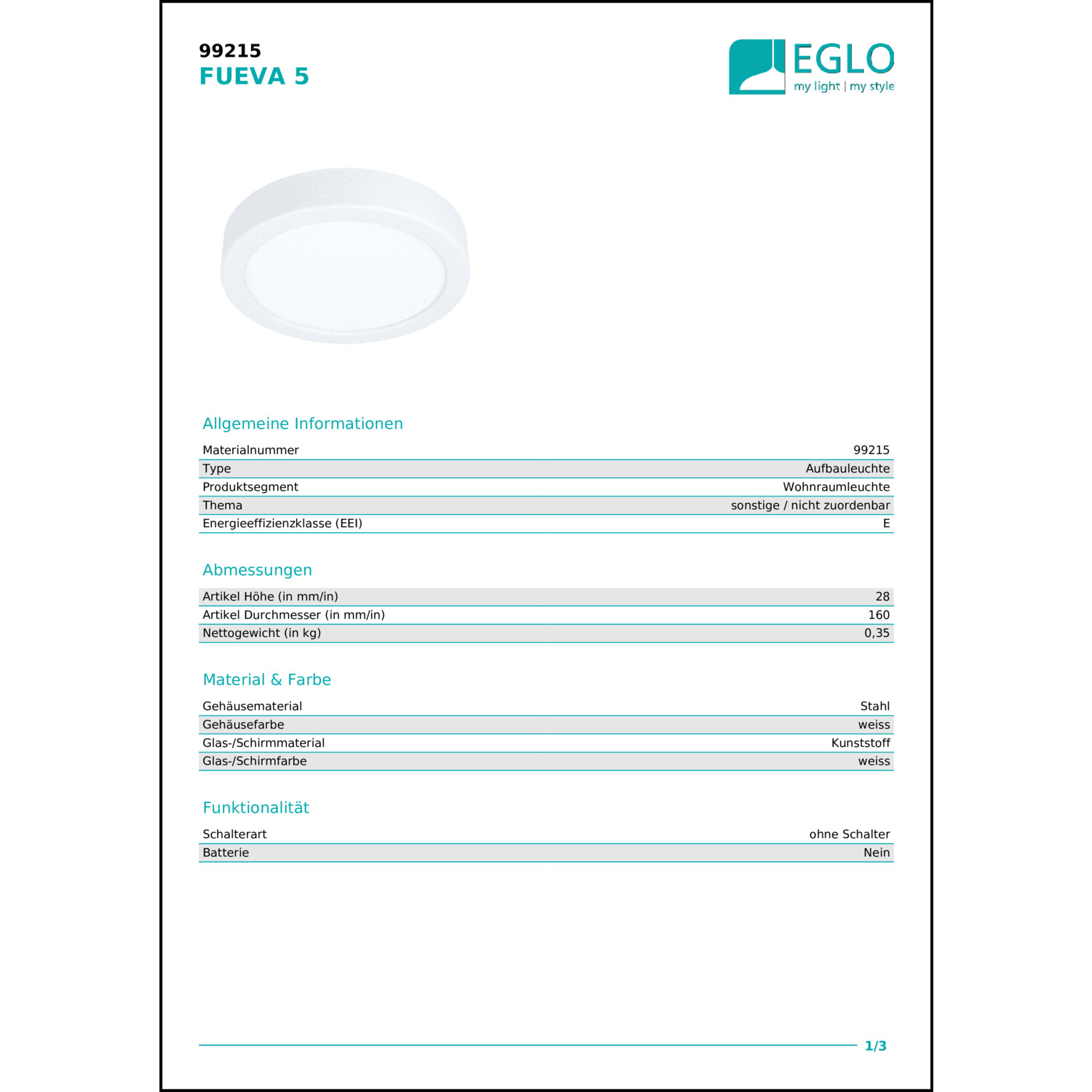 99215
FUEVA 5

EGLO
my light | my style

Allgemeine Informationen

| | |
|---|---|
| Materialnummer | 99215 |
| Type | Aufbauleuchte |
| Produktsegment | Wohnraumleuchte |
| Thema | sonstige / nicht zuordenbar |
| Energieeffizienzklasse (EEI) | E |

Abmessungen

| | |
|---|---|
| Artikel Höhe (in mm/in) | 28 |
| Artikel Durchmesser (in mm/in) | 160 |
| Nettogewicht (in kg) | 0,35 |

Material & Farbe

| | |
|---|---|
| Gehäusematerial | Stahl |
| Gehäusefarbe | weiss |
| Glas-/Schirmmaterial | Kunststoff |
| Glas-/Schirmfarbe | weiss |

Funktionalität

| | |
|---|---|
| Schalterart | ohne Schalter |
| Batterie | Nein |

1/3